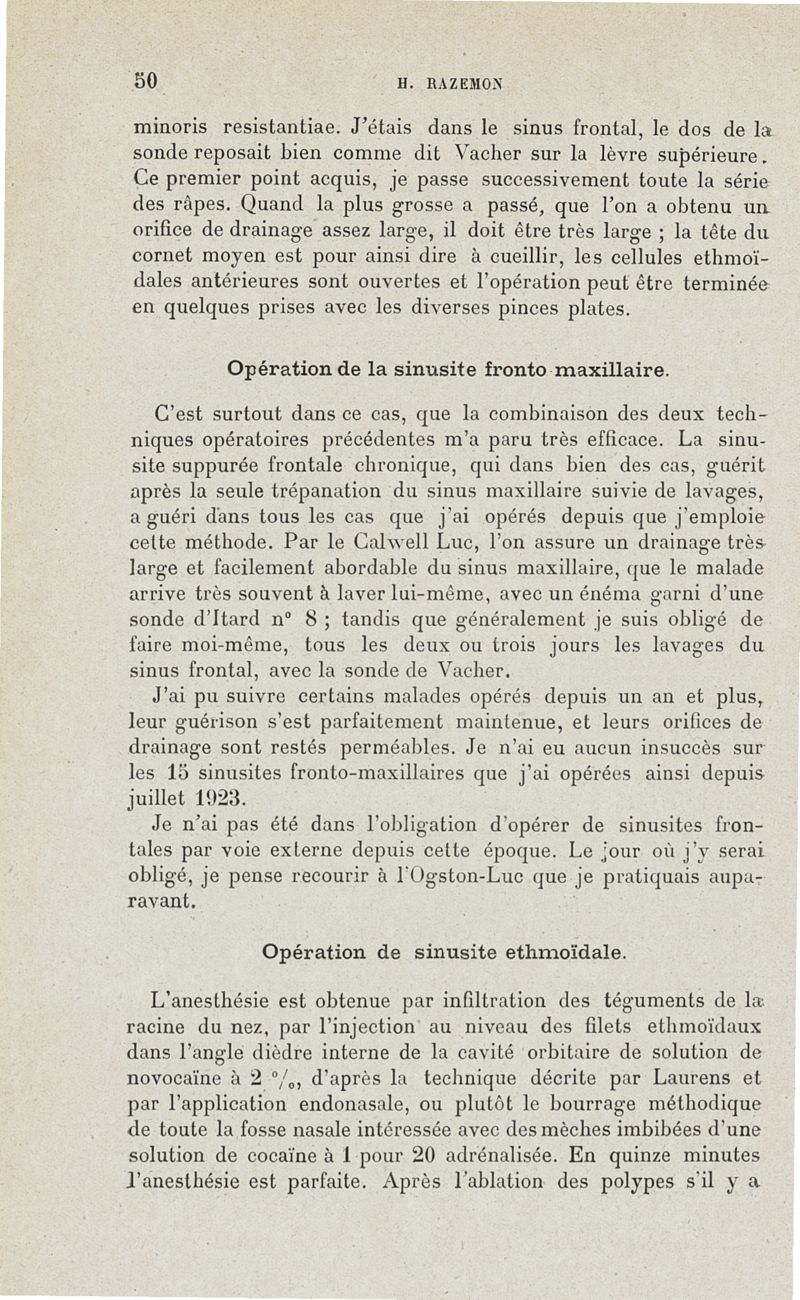 50 H. RAZEMON

minoris resistantiae. J'étais dans le sinus frontal, le dos de la sonde reposait bien comme dit Vacher sur la lèvre supérieure. Ce premier point acquis, je passe successivement toute la série des râpes. Quand la plus grosse a passé, que l'on a obtenu un orifice de drainage assez large, il doit être très large ; la tête du cornet moyen est pour ainsi dire à cueillir, les cellules ethmoïdales antérieures sont ouvertes et l'opération peut être terminée en quelques prises avec les diverses pinces plates.

Opération de la sinusite fronto maxillaire.

C'est surtout dans ce cas, que la combinaison des deux techniques opératoires précédentes m'a paru très efficace. La sinusite suppurée frontale chronique, qui dans bien des cas, guérit après la seule trépanation du sinus maxillaire suivie de lavages, a guéri dans tous les cas que j'ai opérés depuis que j'emploie cette méthode. Par le Calwell Luc, l'on assure un drainage très large et facilement abordable du sinus maxillaire, que le malade arrive très souvent à laver lui-même, avec un énéma garni d'une sonde d'Itard n° 8 ; tandis que généralement je suis obligé de faire moi-même, tous les deux ou trois jours les lavages du sinus frontal, avec la sonde de Vacher.

J'ai pu suivre certains malades opérés depuis un an et plus, leur guérison s'est parfaitement maintenue, et leurs orifices de drainage sont restés perméables. Je n'ai eu aucun insuccès sur les 15 sinusites fronto-maxillaires que j'ai opérées ainsi depuis juillet 1923.

Je n'ai pas été dans l'obligation d'opérer de sinusites frontales par voie externe depuis cette époque. Le jour où j'y serai obligé, je pense recourir à l'Ogston-Luc que je pratiquais auparavant.

Opération de sinusite ethmoïdale.

L'anesthésie est obtenue par infiltration des téguments de la racine du nez, par l'injection au niveau des filets ethmoïdaux dans l'angle dièdre interne de la cavité orbitaire de solution de novocaïne à 2 °/₀, d'après la technique décrite par Laurens et par l'application endonasale, ou plutôt le bourrage méthodique de toute la fosse nasale intéressée avec des mèches imbibées d'une solution de cocaïne à 1 pour 20 adrénalisée. En quinze minutes l'anesthésie est parfaite. Après l'ablation des polypes s'il y a